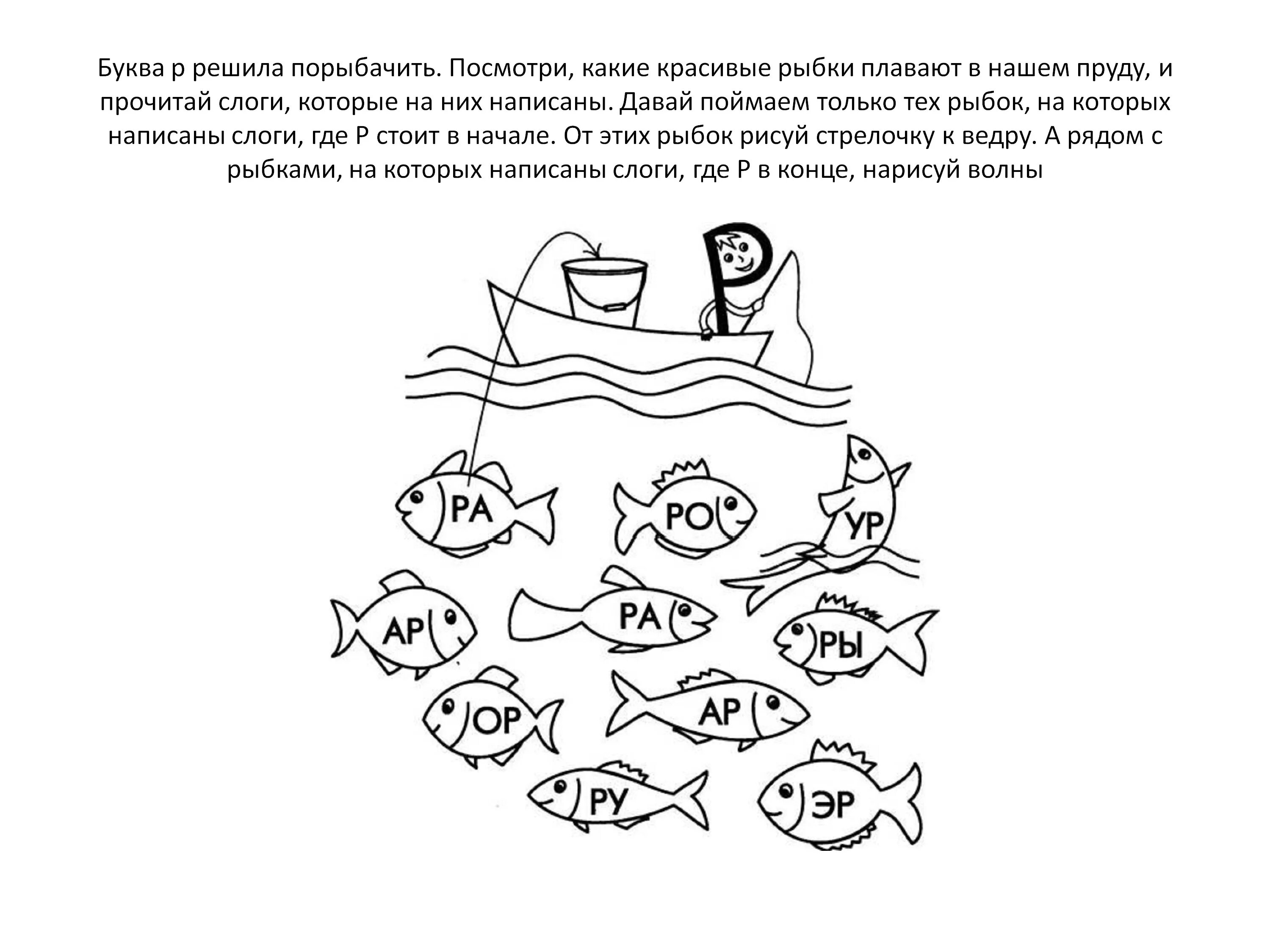 Буква р решила порыбачить. Посмотри, какие красивые рыбки плавают в нашем пруду, и прочитай слоги, которые на них написаны. Давай поймаем только тех рыбок, на которых написаны слоги, где Р стоит в начале. От этих рыбок рисуй стрелочку к ведру. А рядом с рыбками, на которых написаны слоги, где Р в конце, нарисуй волны

Р

РА

РО

УР

АР

РА

РЫ

ОР

АР

РУ

ЭР